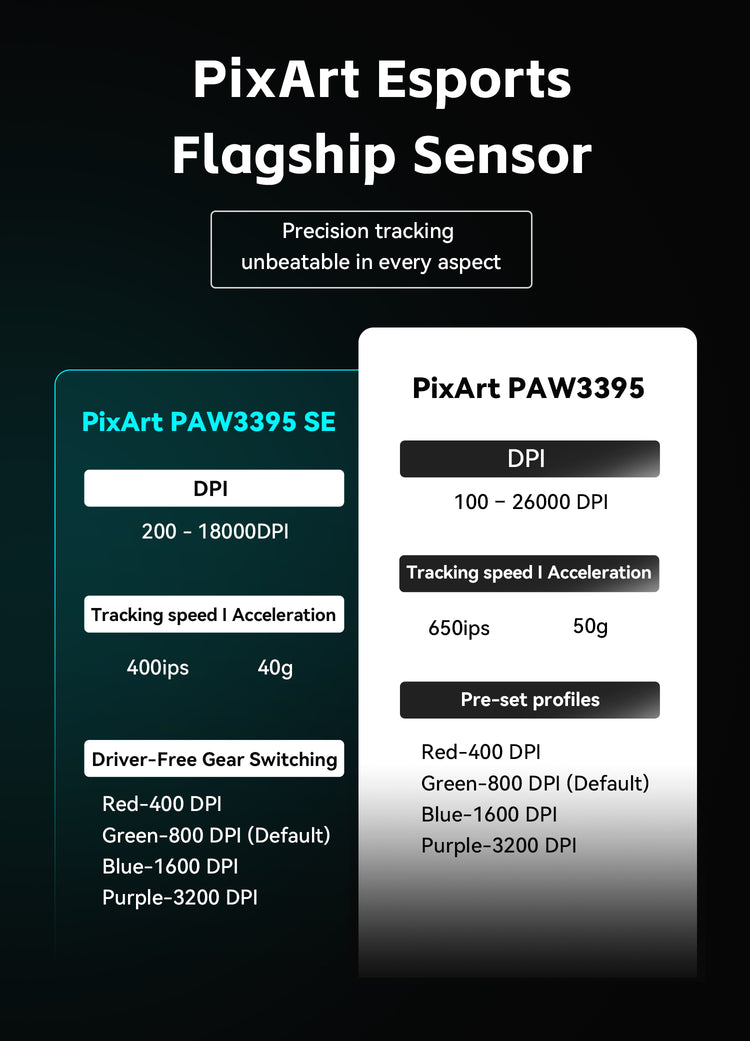 PixArt Esports Flagship Sensor

Precision tracking unbeatable in every aspect

PixArt PAW3395 SE

DPI

200 - 18000DPI

Tracking speed I Acceleration

400ips 40g

Driver-Free Gear Switching

Red-400 DPI
Green-800 DPI (Default)
Blue-1600 DPI
Purple-3200 DPI

PixArt PAW3395

DPI

100 – 26000 DPI

Tracking speed I Acceleration

650ips 50g

Pre-set profiles

Red-400 DPI
Green-800 DPI (Default)
Blue-1600 DPI
Purple-3200 DPI